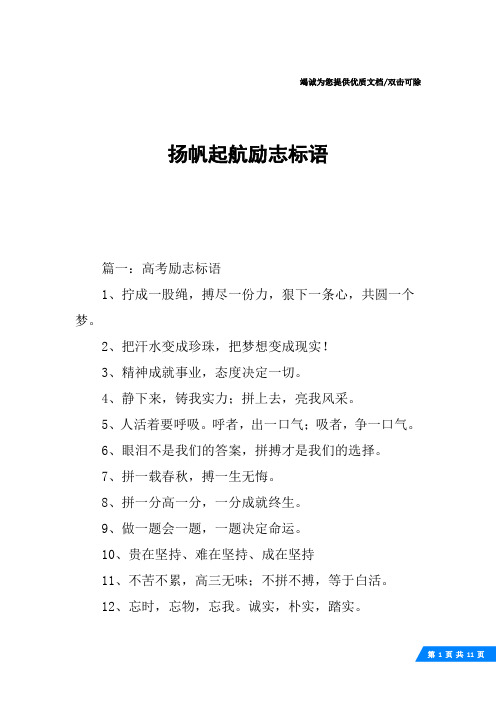 竭诚为您提供优质文档/双击可除

扬帆起航励志标语

篇一：高考励志标语

1、拧成一股绳，搏尽一份力，狠下一条心，共圆一个梦。

2、把汗水变成珍珠，把梦想变成现实！

3、精神成就事业，态度决定一切。

4、静下来，铸我实力；拼上去，亮我风采。

5、人活着要呼吸。呼者，出一口气；吸者，争一口气。

6、眼泪不是我们的答案，拼搏才是我们的选择。

7、拼一载春秋，搏一生无悔。

8、拼一分高一分，一分成就终生。

9、做一题会一题，一题决定命运。

10、贵在坚持、难在坚持、成在坚持

11、不苦不累，高三无味；不拼不搏，等于白活。

12、忘时，忘物，忘我。诚实，朴实，踏实。

第 1 页 共 11 页